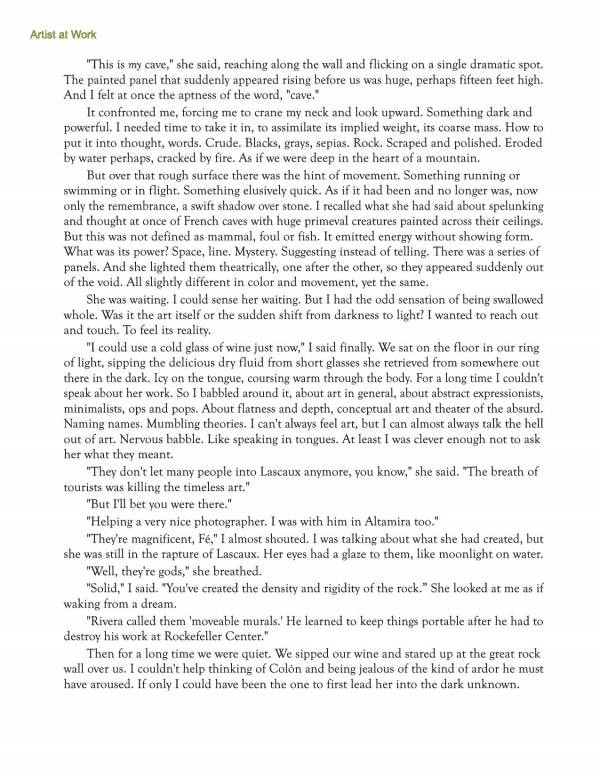 Artist at Work

"This is my cave," she said, reaching along the wall and flicking on a single dramatic spot. The painted panel that suddenly appeared rising before us was huge, perhaps fifteen feet high. And I felt at once the aptness of the word, "cave."

It confronted me, forcing me to crane my neck and look upward. Something dark and powerful. I needed time to take it in, to assimilate its implied weight, its coarse mass. How to put it into thought, words. Crude. Blacks, grays, sepias. Rock. Scraped and polished. Eroded by water perhaps, cracked by fire. As if we were deep in the heart of a mountain.

But over that rough surface there was the hint of movement. Something running or swimming or in flight. Something elusively quick. As if it had been and no longer was, now only the remembrance, a swift shadow over stone. I recalled what she had said about spelunking and thought at once of French caves with huge primeval creatures painted across their ceilings. But this was not defined as mammal, foul or fish. It emitted energy without showing form. What was its power? Space, line. Mystery. Suggesting instead of telling. There was a series of panels. And she lighted them theatrically, one after the other, so they appeared suddenly out of the void. All slightly different in color and movement, yet the same.

She was waiting. I could sense her waiting. But I had the odd sensation of being swallowed whole. Was it the art itself or the sudden shift from darkness to light? I wanted to reach out and touch. To feel its reality.

"I could use a cold glass of wine just now," I said finally. We sat on the floor in our ring of light, sipping the delicious dry fluid from short glasses she retrieved from somewhere out there in the dark. Icy on the tongue, coursing warm through the body. For a long time I couldn't speak about her work. So I babbled around it, about art in general, about abstract expressionists, minimalists, ops and pops. About flatness and depth, conceptual art and theater of the absurd. Naming names. Mumbling theories. I can't always feel art, but I can almost always talk the hell out of art. Nervous babble. Like speaking in tongues. At least I was clever enough not to ask her what they meant.

"They don't let many people into Lascaux anymore, you know," she said. "The breath of tourists was killing the timeless art."

"But I'll bet you were there."

"Helping a very nice photographer. I was with him in Altamira too."

"They're magnificent, Fé," I almost shouted. I was talking about what she had created, but she was still in the rapture of Lascaux. Her eyes had a glaze to them, like moonlight on water.

"Well, they're gods," she breathed.

"Solid," I said. "You've created the density and rigidity of the rock." She looked at me as if waking from a dream.

"Rivera called them 'moveable murals.' He learned to keep things portable after he had to destroy his work at Rockefeller Center."

Then for a long time we were quiet. We sipped our wine and stared up at the great rock wall over us. I couldn't help thinking of Colón and being jealous of the kind of ardor he must have aroused. If only I could have been the one to first lead her into the dark unknown.